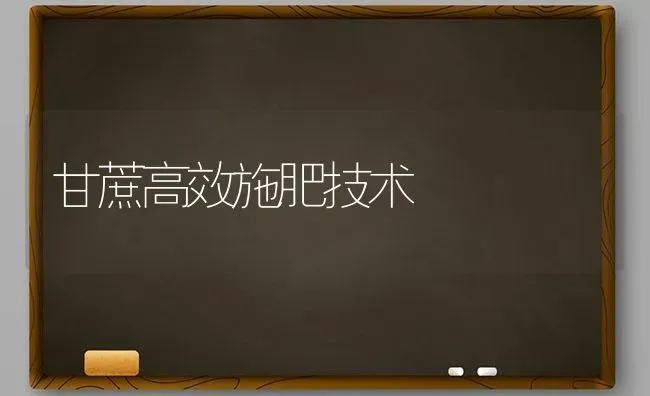 甘蔗高效施肥技术